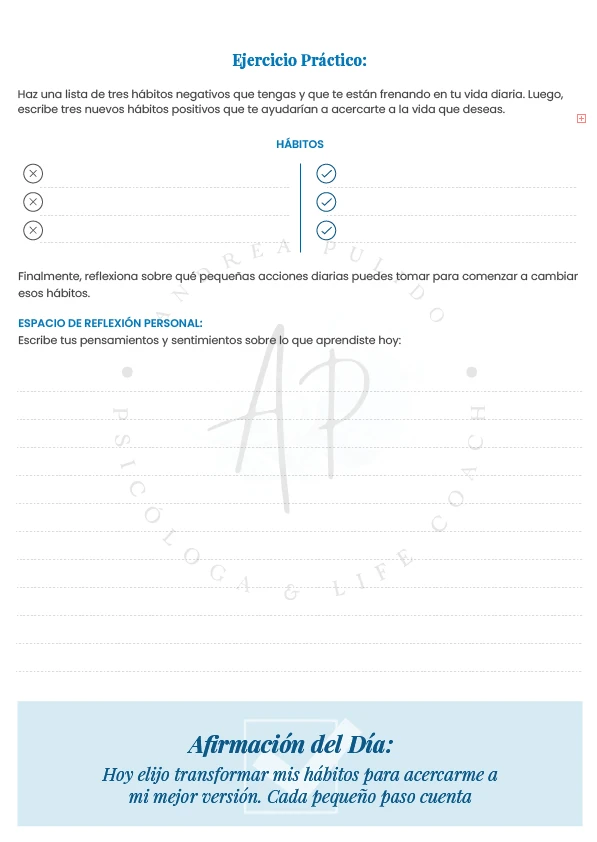 Ejercicio Práctico:

Haz una lista de tres hábitos negativos que tengas y que te están frenando en tu vida diaria. Luego, escribe tres nuevos hábitos positivos que te ayudarían a acercarte a la vida que deseas.

HÁBITOS

Finalmente, reflexiona sobre qué pequeñas acciones diarias puedes tomar para comenzar a cambiar esos hábitos.

ESPACIO DE REFLEXIÓN PERSONAL:
Escribe tus pensamientos y sentimientos sobre lo que aprendiste hoy:

ANDREA PULIDO
AP
PSICÓLOGA & LIFE COACH

Afirmación del Día:
Hoy elijo transformar mis hábitos para acercarme a mi mejor versión. Cada pequeño paso cuenta